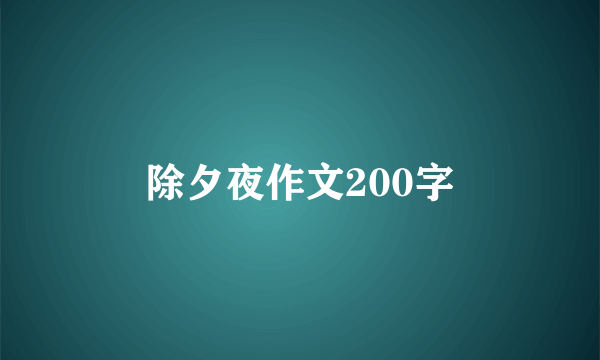 除夕夜作文200字